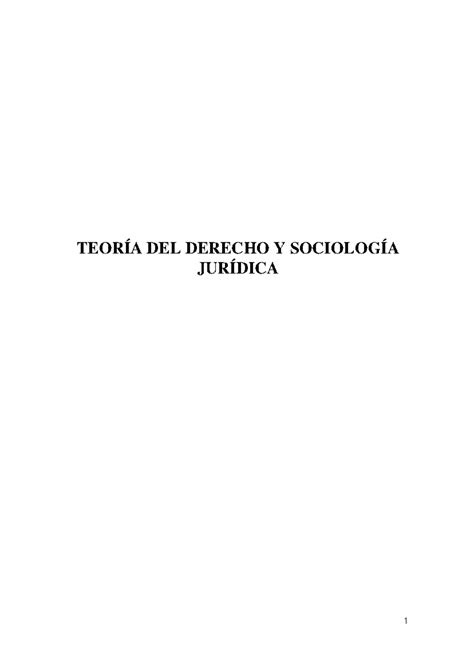 TEORÍA DEL DERECHO Y SOCIOLOGÍA JURÍDICA

1